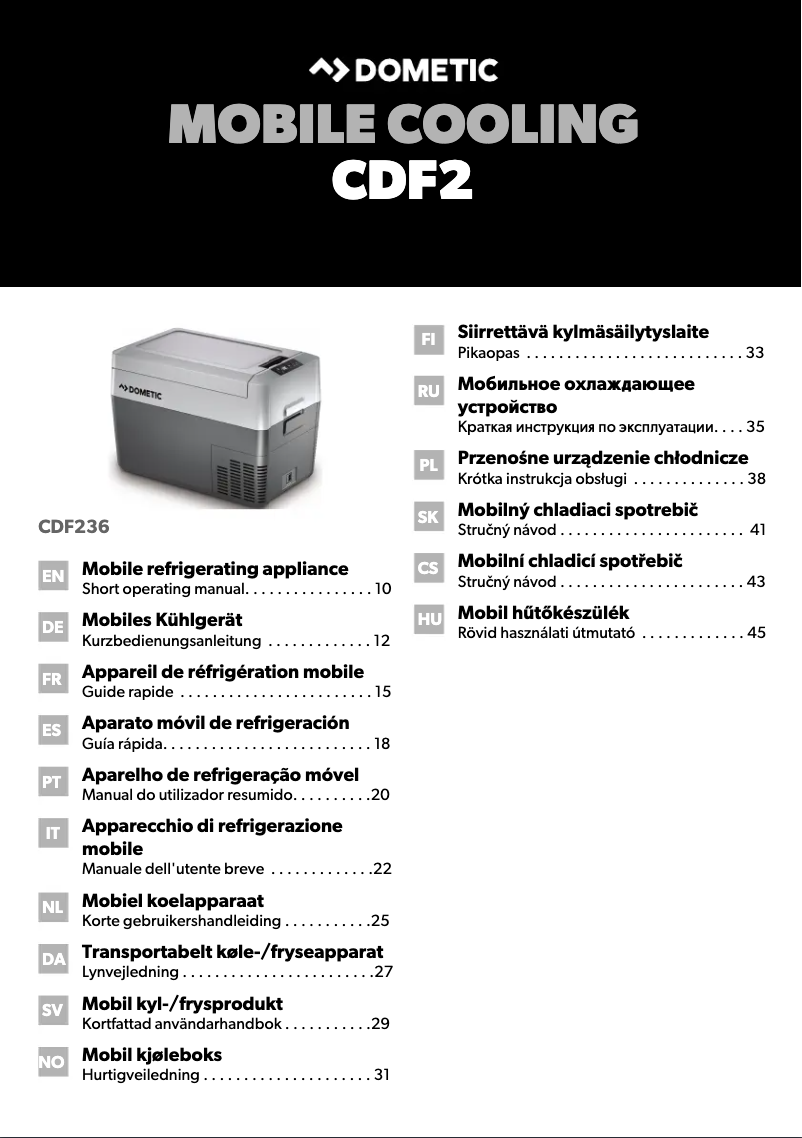 DOMETIC

MOBILE COOLING
CDF2

DOMETIC

CDF236

EN Mobile refrigerating appliance
Short operating manual. . . . . . . . . . . . . . . . 10

DE Mobiles Kühlgerät
Kurzbedienungsanleitung . . . . . . . . . . . . . 12

FR Appareil de réfrigération mobile
Guide rapide . . . . . . . . . . . . . . . . . . . . . . . . 15

ES Aparato móvil de refrigeración
Guía rápida. . . . . . . . . . . . . . . . . . . . . . . . . . 18

PT Aparelho de refrigeração móvel
Manual do utilizador resumido. . . . . . . . . .20

IT Apparecchio di refrigerazione mobile
Manuale dell'utente breve . . . . . . . . . . . . .22

NL Mobiel koelapparaat
Korte gebruikershandleiding . . . . . . . . . . .25

DA Transportabelt køle-/fryseapparat
Lynvejledning . . . . . . . . . . . . . . . . . . . . . . . .27

SV Mobil kyl-/frysprodukt
Kortfattad användarhandbok . . . . . . . . . . .29

NO Mobil kjøleboks
Hurtigveiledning . . . . . . . . . . . . . . . . . . . . . 31

FI Siirrettävä kylmäsäilytyslaite
Pikaopas . . . . . . . . . . . . . . . . . . . . . . . . . . . 33

RU Мобильное охлаждающее устройство
Краткая инструкция по эксплуатации. . . . 35

PL Przenośne urządzenie chłodnicze
Krótka instrukcja obsługi . . . . . . . . . . . . . . 38

SK Mobilný chladiaci spotrebič
Stručný návod . . . . . . . . . . . . . . . . . . . . . . . 41

CS Mobilní chladicí spotřebič
Stručný návod . . . . . . . . . . . . . . . . . . . . . . . 43

HU Mobil hűtőkészülék
Rövid használati útmutató . . . . . . . . . . . . . 45